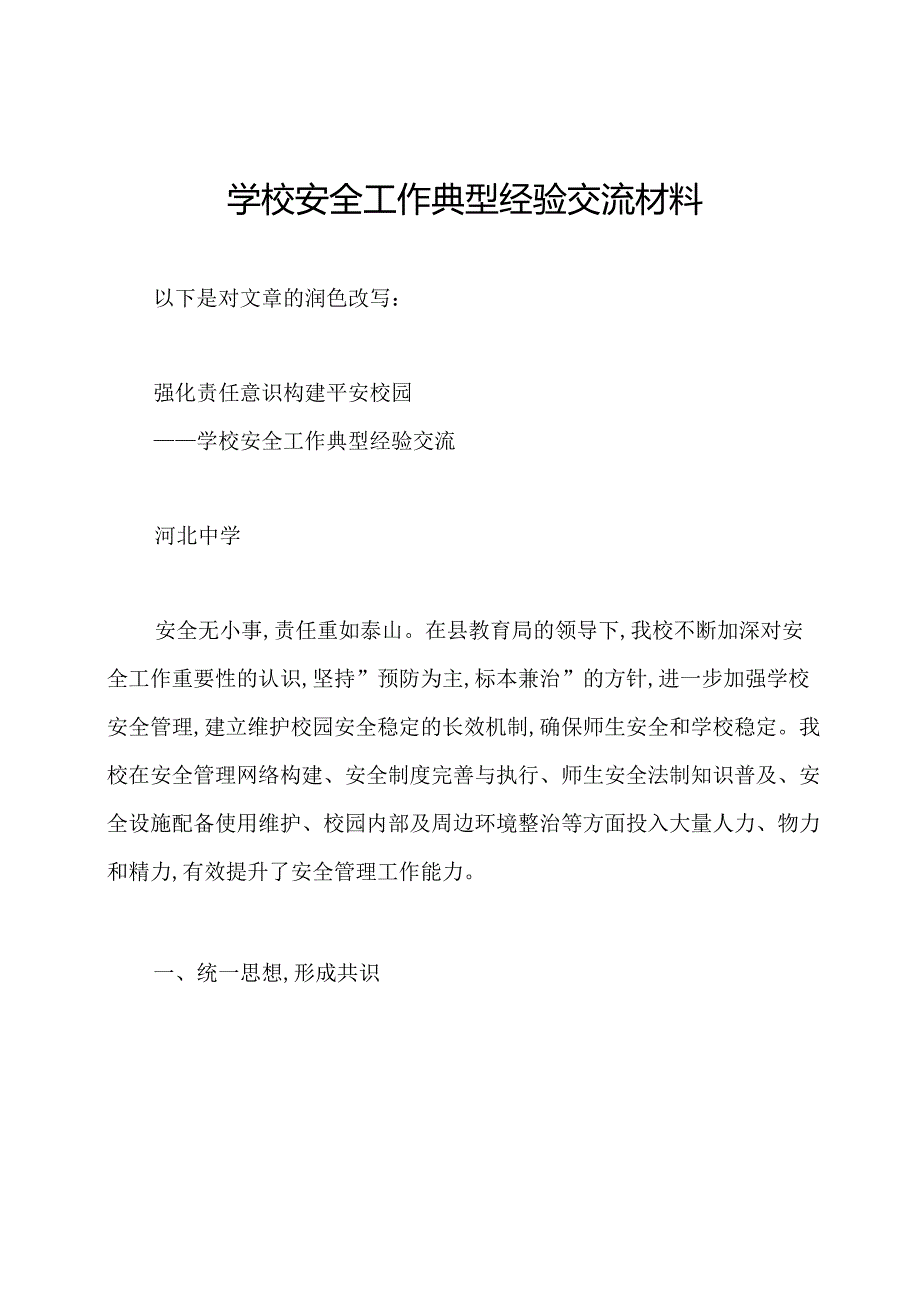 学校安全工作典型经验交流材料

以下是对文章的润色改写：

强化责任意识构建平安校园
——学校安全工作典型经验交流

河北中学

安全无小事，责任重如泰山。在县教育局的领导下，我校不断加深对安全工作重要性的认识，坚持”预防为主，标本兼治”的方针，进一步加强学校安全管理，建立维护校园安全稳定的长效机制，确保师生安全和学校稳定。我校在安全管理网络构建、安全制度完善与执行、师生安全法制知识普及、安全设施配备使用维护、校园内部及周边环境整治等方面投入大量人力、物力和精力，有效提升了安全管理工作能力。

一、统一思想，形成共识